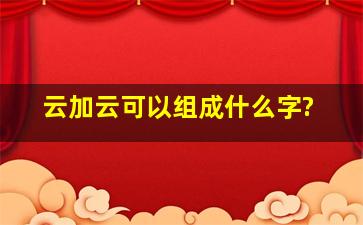 云加云可以组成什么字?